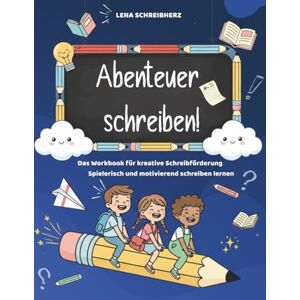 LENA SCHREIBHERZ

Abenteuer schreiben!

Das Workbook für kreative Schreibförderung
Spielerisch und motivierend schreiben lernen